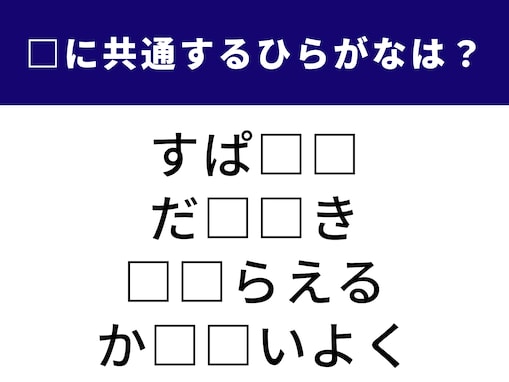 □に共通するひらがなは？

すぱ□□
だ□□き
□□らえる
か□□いよく